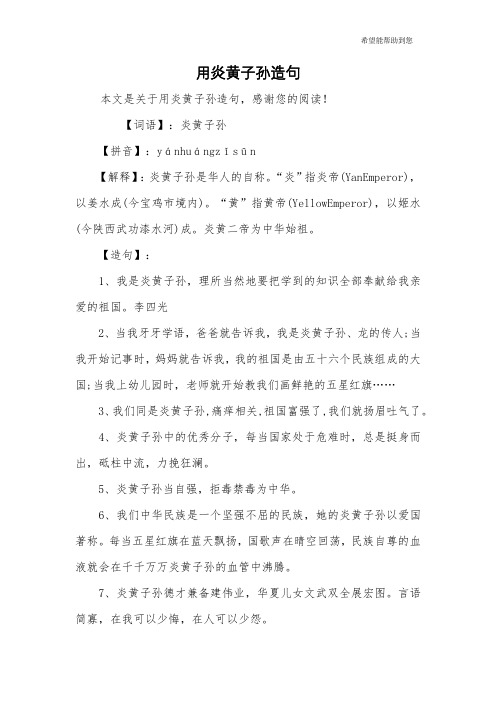 希望能帮助到您

用炎黄子孙造句

本文是关于用炎黄子孙造句，感谢您的阅读！

【词语】：炎黄子孙

【拼音】：yánhuángzǐsūn

【解释】：炎黄子孙是华人的自称。“炎”指炎帝(YanEmperor)，以姜水成(今宝鸡市境内)。“黄”指黄帝(YellowEmperor)，以姬水(今陕西武功漆水河)成。炎黄二帝为中华始祖。

【造句】：

1、我是炎黄子孙，理所当然地要把学到的知识全部奉献给我亲爱的祖国。李四光

2、当我牙牙学语，爸爸就告诉我，我是炎黄子孙、龙的传人;当我开始记事时，妈妈就告诉我，我的祖国是由五十六个民族组成的大国;当我上幼儿园时，老师就开始教我们画鲜艳的五星红旗……

3、我们同是炎黄子孙,痛痒相关,祖国富强了,我们就扬眉吐气了。

4、炎黄子孙中的优秀分子，每当国家处于危难时，总是挺身而出，砥柱中流，力挽狂澜。

5、炎黄子孙当自强，拒毒禁毒为中华。

6、我们中华民族是一个坚强不屈的民族，她的炎黄子孙以爱国著称。每当五星红旗在蓝天飘扬，国歌声在晴空回荡，民族自尊的血液就会在千千万万炎黄子孙的血管中沸腾。

7、炎黄子孙德才兼备建伟业，华夏儿女文武双全展宏图。言语简寡，在我可以少悔，在人可以少怨。